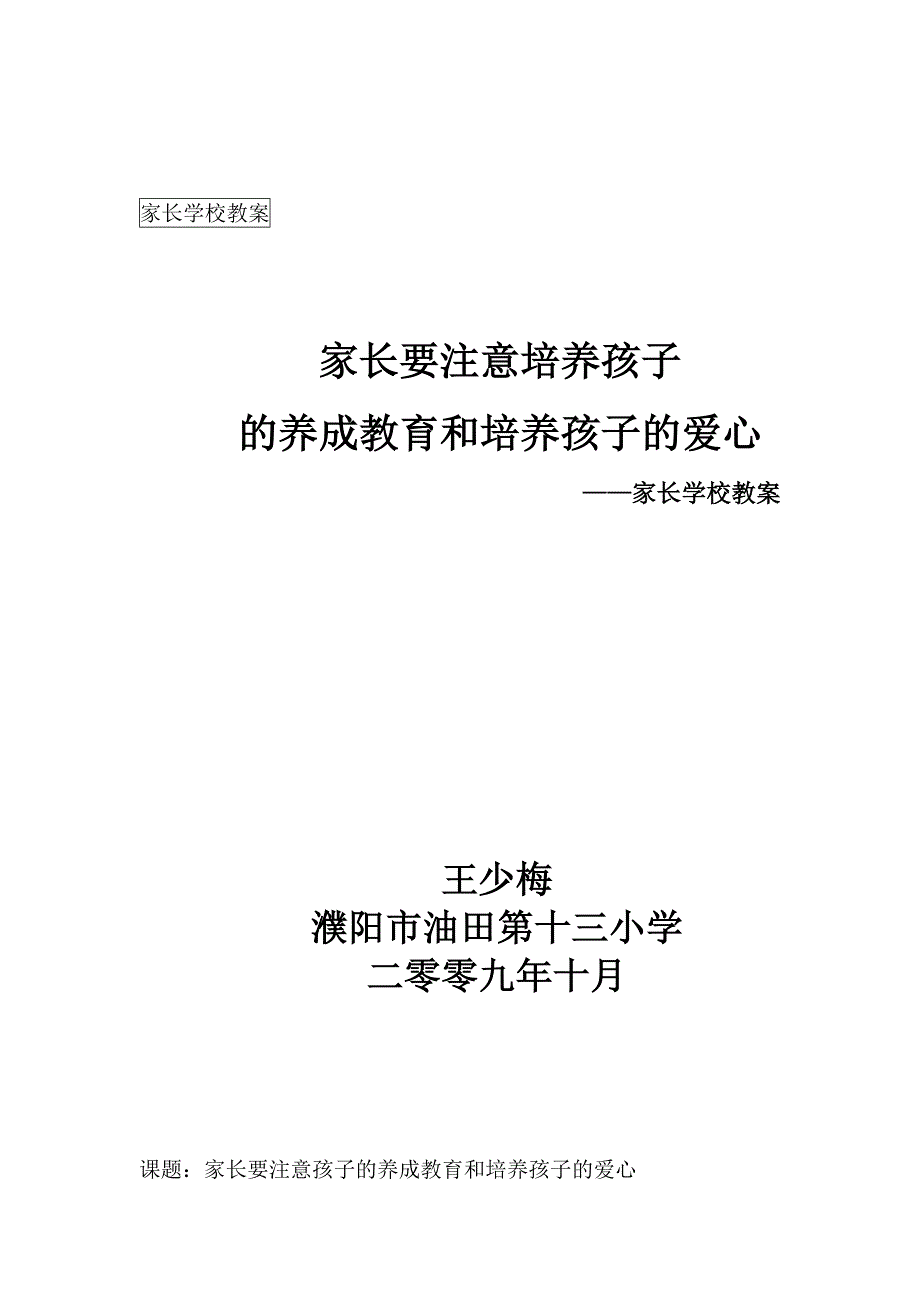 家长学校教案

家长要注意培养孩子
的养成教育和培养孩子的爱心

——家长学校教案

王少梅
濮阳市油田第十三小学
二零零九年十月

课题：家长要注意孩子的养成教育和培养孩子的爱心